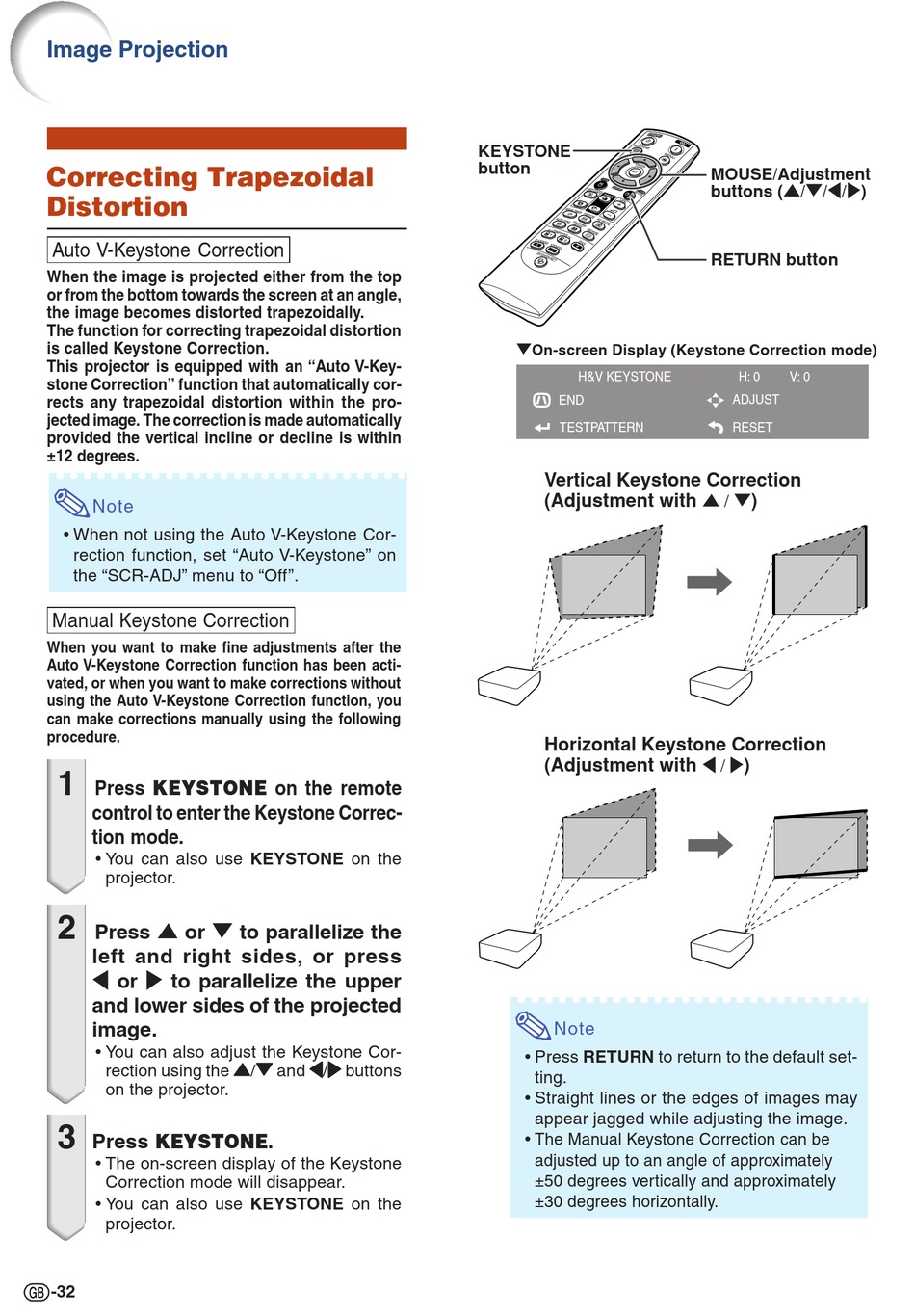 Image Projection

Correcting Trapezoidal Distortion

Auto V-Keystone Correction

When the image is projected either from the top or from the bottom towards the screen at an angle, the image becomes distorted trapezoidally.
The function for correcting trapezoidal distortion is called Keystone Correction.
This projector is equipped with an “Auto V-Keystone Correction” function that automatically corrects any trapezoidal distortion within the projected image. The correction is made automatically provided the vertical incline or decline is within ±12 degrees.

Note
• When not using the Auto V-Keystone Correction function, set “Auto V-Keystone” on the “SCR-ADJ” menu to “Off”.

Manual Keystone Correction

When you want to make fine adjustments after the Auto V-Keystone Correction function has been activated, or when you want to make corrections without using the Auto V-Keystone Correction function, you can make corrections manually using the following procedure.

1 Press KEYSTONE on the remote control to enter the Keystone Correction mode.
• You can also use KEYSTONE on the projector.

2 Press ▲ or ▼ to parallelize the left and right sides, or press ◀ or ▶ to parallelize the upper and lower sides of the projected image.
• You can also adjust the Keystone Correction using the ▲/▼ and ◀/▶ buttons on the projector.

3 Press KEYSTONE.
• The on-screen display of the Keystone Correction mode will disappear.
• You can also use KEYSTONE on the projector.

KEYSTONE button
MOUSE/Adjustment buttons (▲/▼/◀/▶)
RETURN button

▼On-screen Display (Keystone Correction mode)

H&V KEYSTONE H: 0 V: 0
END ADJUST
TESTPATTERN RESET

Vertical Keystone Correction (Adjustment with ▲ / ▼)

Horizontal Keystone Correction (Adjustment with ◀ / ▶)

Note
• Press RETURN to return to the default setting.
• Straight lines or the edges of images may appear jagged while adjusting the image.
• The Manual Keystone Correction can be adjusted up to an angle of approximately ±50 degrees vertically and approximately ±30 degrees horizontally.

GB-32